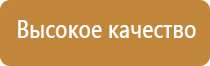 Высокое качество